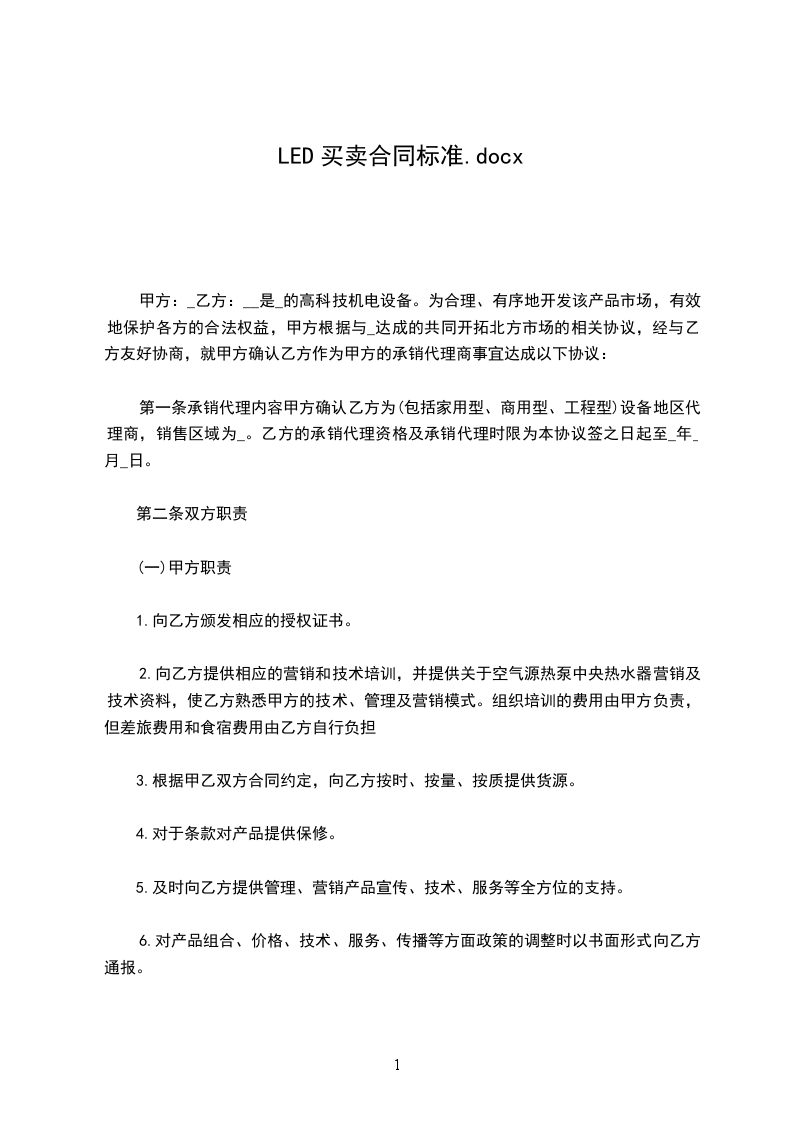 LED 买卖合同标准.docx

甲方：_乙方：__是_的高科技机电设备。为合理、有序地开发该产品市场，有效地保护各方的合法权益，甲方根据与_达成的共同开拓北方市场的相关协议，经与乙方友好协商，就甲方确认乙方作为甲方的承销代理商事宜达成以下协议：

第一条承销代理内容甲方确认乙方为(包括家用型、商用型、工程型)设备地区代理商，销售区域为_。乙方的承销代理资格及承销代理时限为本协议签之日起至_年_月_日。

第二条双方职责

(一)甲方职责

1.向乙方颁发相应的授权证书。

2.向乙方提供相应的营销和技术培训，并提供关于空气源热泵中央热水器营销及技术资料，使乙方熟悉甲方的技术、管理及营销模式。组织培训的费用由甲方负责，但差旅费用和食宿费用由乙方自行负担

3.根据甲乙双方合同约定，向乙方按时、按量、按质提供货源。

4.对于条款对产品提供保修。

5.及时向乙方提供管理、营销产品宣传、技术、服务等全方位的支持。

6.对产品组合、价格、技术、服务、传播等方面政策的调整时以书面形式向乙方通报。

1